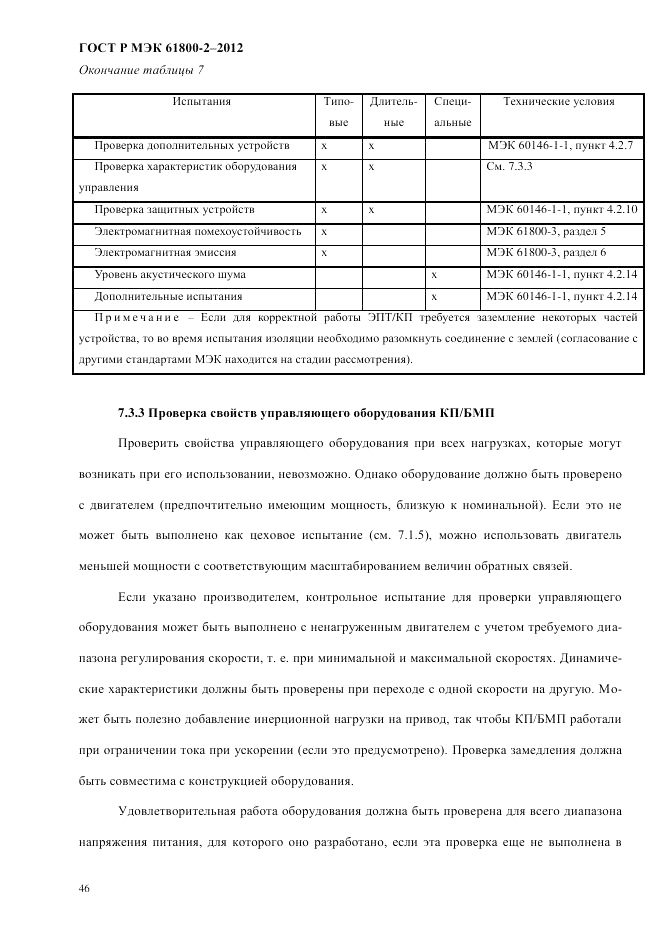 ГОСТ Р МЭК 61800-2–2012

Окончание таблицы 7

| Испытания | Типовые | Длительные | Специальные | Технические условия |
|---|---|---|---|---|
| Проверка дополнительных устройств | x | x | | МЭК 60146-1-1, пункт 4.2.7 |
| Проверка характеристик оборудования управления | x | x | | См. 7.3.3 |
| Проверка защитных устройств | x | x | | МЭК 60146-1-1, пункт 4.2.10 |
| Электромагнитная помехоустойчивость | x | | | МЭК 61800-3, раздел 5 |
| Электромагнитная эмиссия | x | | | МЭК 61800-3, раздел 6 |
| Уровень акустического шума | | | x | МЭК 60146-1-1, пункт 4.2.14 |
| Дополнительные испытания | | | x | МЭК 60146-1-1, пункт 4.2.14 |

Примечание – Если для корректной работы ЭПТ/КП требуется заземление некоторых частей устройства, то во время испытания изоляции необходимо разомкнуть соединение с землей (согласование с другими стандартами МЭК находится на стадии рассмотрения).

7.3.3 Проверка свойств управляющего оборудования КП/БМП

Проверить свойства управляющего оборудования при всех нагрузках, которые могут возникать при его использовании, невозможно. Однако оборудование должно быть проверено с двигателем (предпочтительно имеющим мощность, близкую к номинальной). Если это не может быть выполнено как цеховое испытание (см. 7.1.5), можно использовать двигатель меньшей мощности с соответствующим масштабированием величин обратных связей.

Если указано производителем, контрольное испытание для проверки управляющего оборудования может быть выполнено с ненагруженным двигателем с учетом требуемого диапазона регулирования скорости, т. е. при минимальной и максимальной скоростях. Динамические характеристики должны быть проверены при переходе с одной скорости на другую. Может быть полезно добавление инерционной нагрузки на привод, так чтобы КП/БМП работали при ограничении тока при ускорении (если это предусмотрено). Проверка замедления должна быть совместима с конструкцией оборудования.

Удовлетворительная работа оборудования должна быть проверена для всего диапазона напряжения питания, для которого оно разработано, если эта проверка еще не выполнена в

46